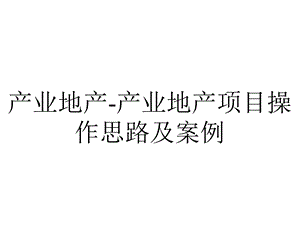 产业地产-产业地产项目操作思路及案例